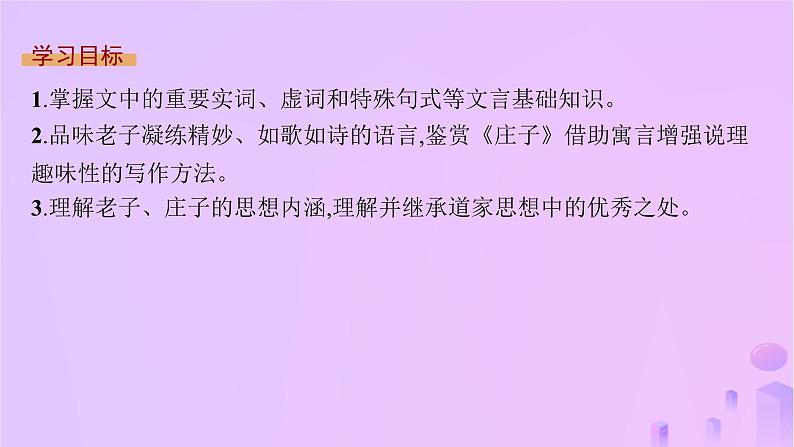 学习目标

1.掌握文中的重要实词、虚词和特殊句式等文言基础知识。

2.品味老子凝练精妙、如歌如诗的语言,鉴赏《庄子》借助寓言增强说理趣味性的写作方法。

3.理解老子、庄子的思想内涵,理解并继承道家思想中的优秀之处。